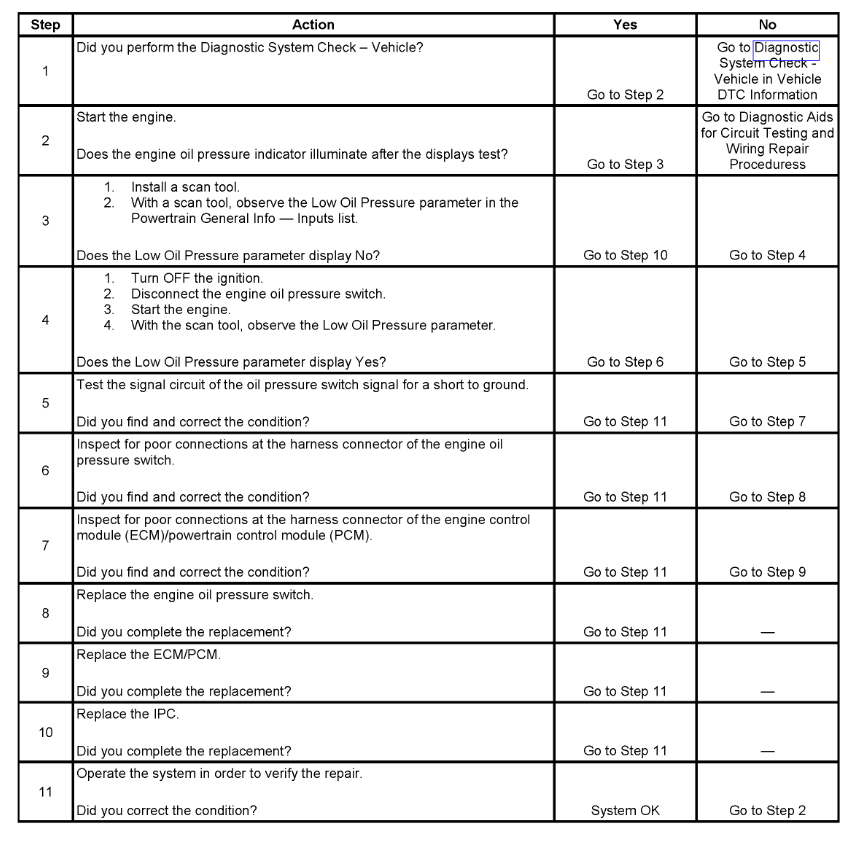 | Step | Action | Yes | No |
|---|---|---|---|
| 1 | Did you perform the Diagnostic System Check – Vehicle? | Go to Step 2 | Go to Diagnostic System Check - Vehicle in Vehicle DTC Information |
| 2 | Start the engine. Does the engine oil pressure indicator illuminate after the displays test? | Go to Step 3 | Go to Diagnostic Aids for Circuit Testing and Wiring Repair Proceduress |
| 3 | 1. Install a scan tool. 2. With a scan tool, observe the Low Oil Pressure parameter in the Powertrain General Info — Inputs list. Does the Low Oil Pressure parameter display No? | Go to Step 10 | Go to Step 4 |
| 4 | 1. Turn OFF the ignition. 2. Disconnect the engine oil pressure switch. 3. Start the engine. 4. With the scan tool, observe the Low Oil Pressure parameter. Does the Low Oil Pressure parameter display Yes? | Go to Step 6 | Go to Step 5 |
| 5 | Test the signal circuit of the oil pressure switch signal for a short to ground. Did you find and correct the condition? | Go to Step 11 | Go to Step 7 |
| 6 | Inspect for poor connections at the harness connector of the engine oil pressure switch. Did you find and correct the condition? | Go to Step 11 | Go to Step 8 |
| 7 | Inspect for poor connections at the harness connector of the engine control module (ECM)/powertrain control module (PCM). Did you find and correct the condition? | Go to Step 11 | Go to Step 9 |
| 8 | Replace the engine oil pressure switch. Did you complete the replacement? | Go to Step 11 | — |
| 9 | Replace the ECM/PCM. Did you complete the replacement? | Go to Step 11 | — |
| 10 | Replace the IPC. Did you complete the replacement? | Go to Step 11 | — |
| 11 | Operate the system in order to verify the repair. Did you correct the condition? | System OK | Go to Step 2 |